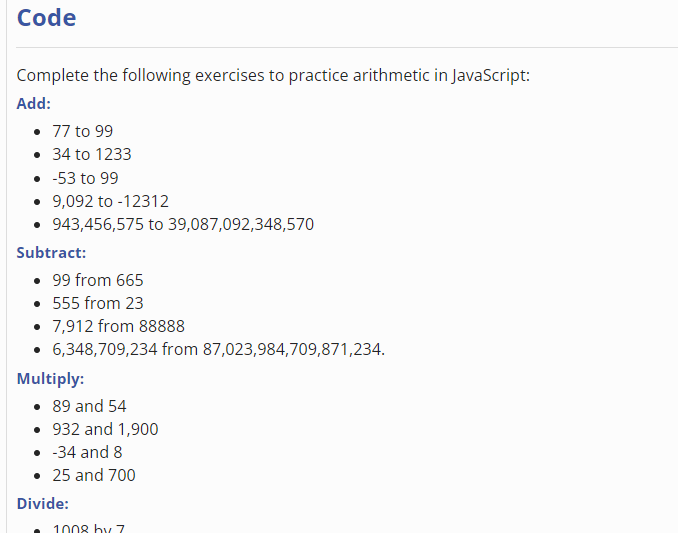 Code

Complete the following exercises to practice arithmetic in JavaScript:

Add:

- 77 to 99
- 34 to 1233
- -53 to 99
- 9,092 to -12312
- 943,456,575 to 39,087,092,348,570

Subtract:

- 99 from 665
- 555 from 23
- 7,912 from 88888
- 6,348,709,234 from 87,023,984,709,871,234.

Multiply:

- 89 and 54
- 932 and 1,900
- -34 and 8
- 25 and 700

Divide:

- 1008 by 7